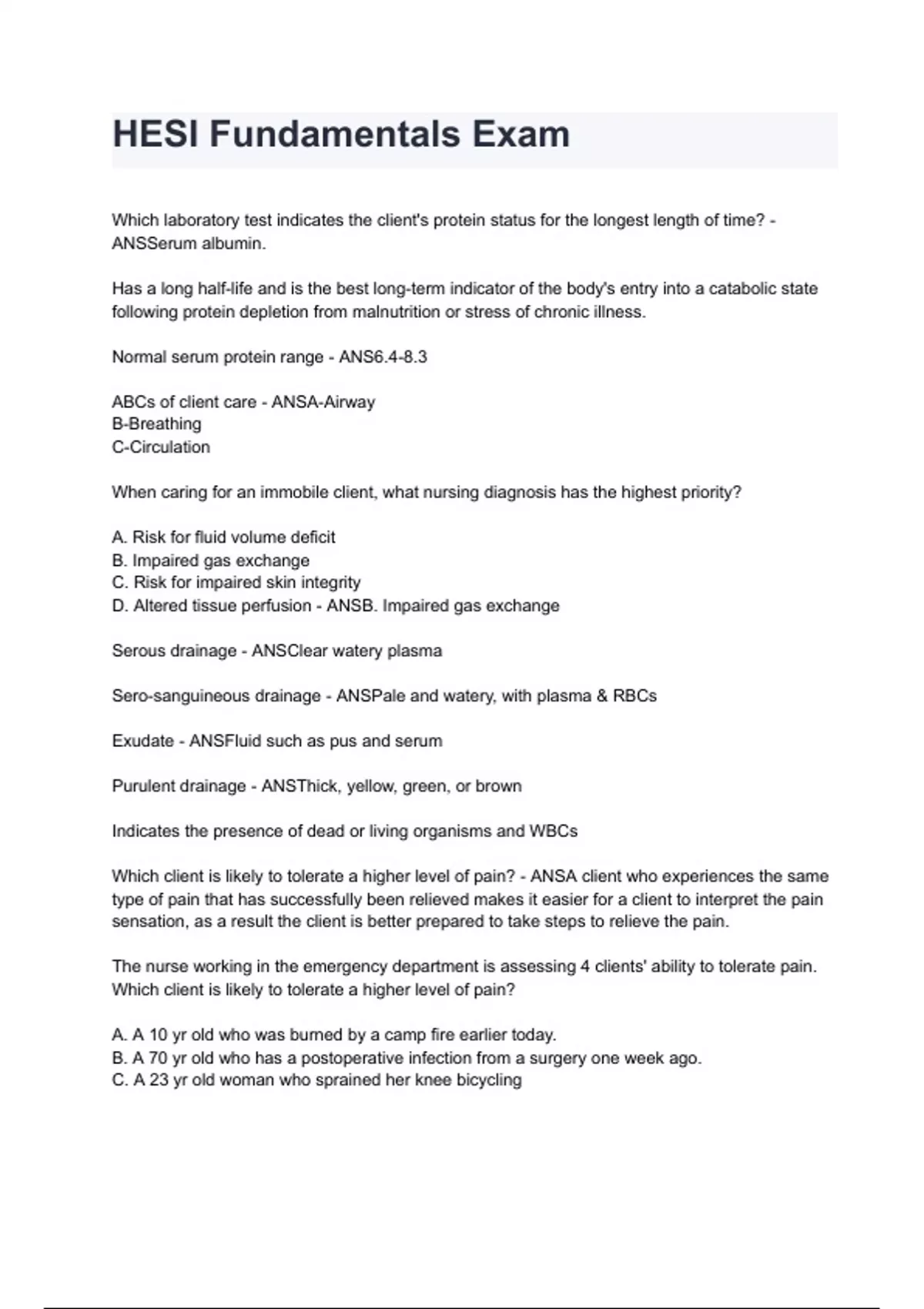 HESI Fundamentals Exam

Which laboratory test indicates the client's protein status for the longest length of time? - ANSSerum albumin.

Has a long half-life and is the best long-term indicator of the body's entry into a catabolic state following protein depletion from malnutrition or stress of chronic illness.

Normal serum protein range - ANS6.4-8.3

ABCs of client care - ANSA-Airway
B-Breathing
C-Circulation

When caring for an immobile client, what nursing diagnosis has the highest priority?

A. Risk for fluid volume deficit
B. Impaired gas exchange
C. Risk for impaired skin integrity
D. Altered tissue perfusion - ANSB. Impaired gas exchange

Serous drainage - ANSClear watery plasma

Sero-sanguineous drainage - ANSPale and watery, with plasma & RBCs

Exudate - ANSFluid such as pus and serum

Purulent drainage - ANSThick, yellow, green, or brown

Indicates the presence of dead or living organisms and WBCs

Which client is likely to tolerate a higher level of pain? - ANSA client who experiences the same type of pain that has successfully been relieved makes it easier for a client to interpret the pain sensation, as a result the client is better prepared to take steps to relieve the pain.

The nurse working in the emergency department is assessing 4 clients' ability to tolerate pain. Which client is likely to tolerate a higher level of pain?

A. A 10 yr old who was burned by a camp fire earlier today.
B. A 70 yr old who has a postoperative infection from a surgery one week ago.
C. A 23 yr old woman who sprained her knee bicycling